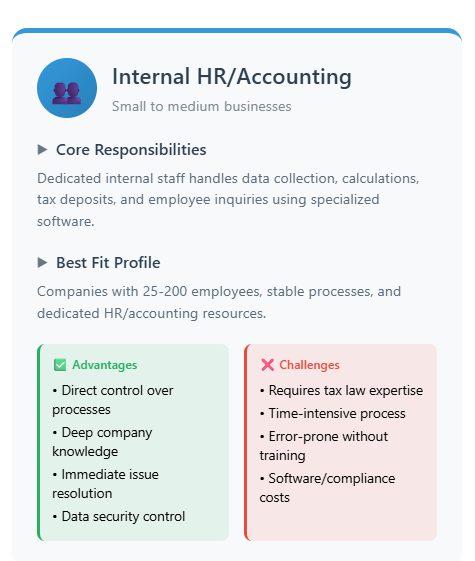 Internal HR/Accounting

Small to medium businesses

▶ Core Responsibilities

Dedicated internal staff handles data collection, calculations, tax deposits, and employee inquiries using specialized software.

▶ Best Fit Profile

Companies with 25-200 employees, stable processes, and dedicated HR/accounting resources.

✅ Advantages

• Direct control over processes

• Deep company knowledge

• Immediate issue resolution

• Data security control

❌ Challenges

• Requires tax law expertise

• Time-intensive process

• Error-prone without training

• Software/compliance costs